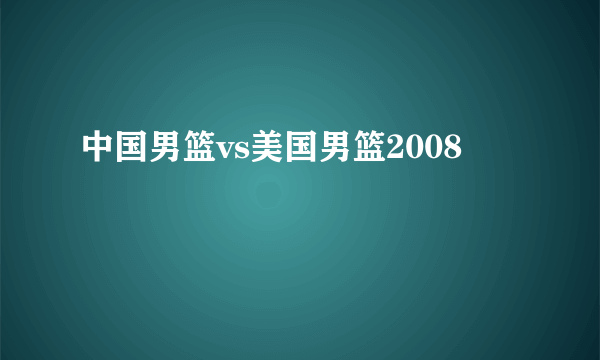 中国男篮vs美国男篮2008